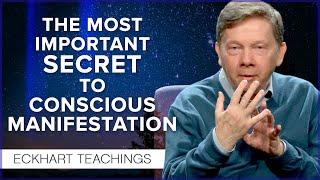 THE MOST IMPORTANT SECRET TO CONSCIOUS MANIFESTATION

ECKHART TEACHINGS